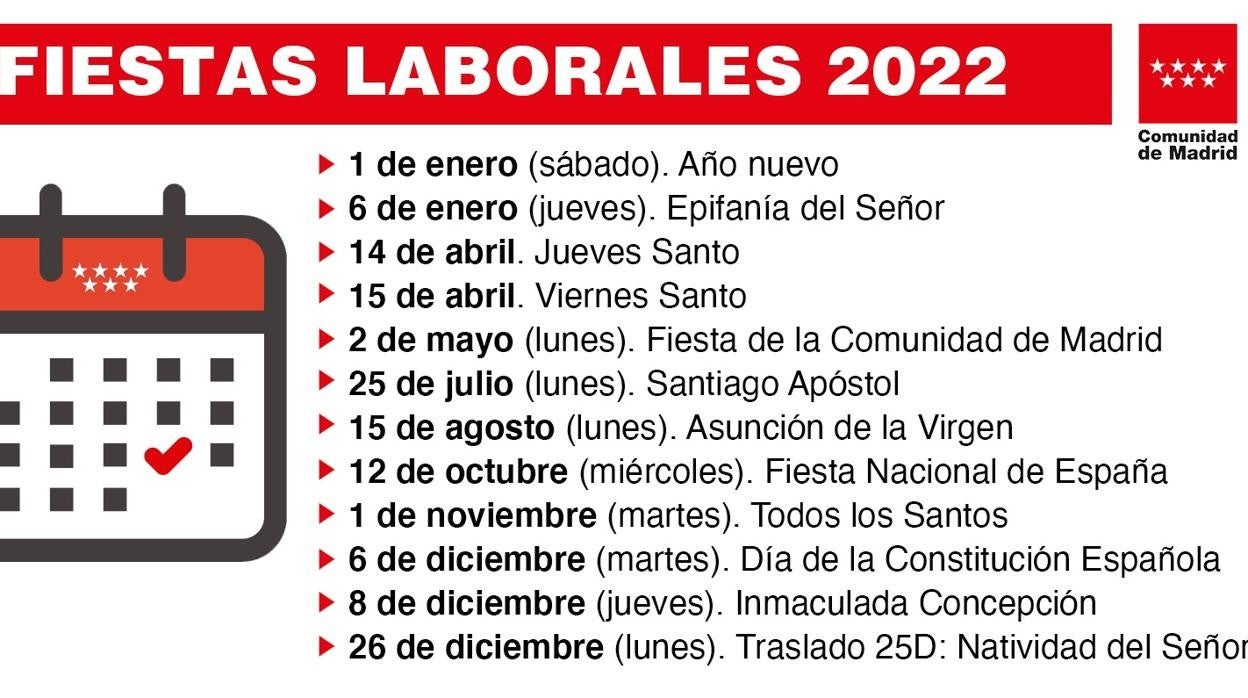 FIESTAS LABORALES 2022

Comunidad de Madrid

▶ 1 de enero (sábado). Año nuevo
▶ 6 de enero (jueves). Epifanía del Señor
▶ 14 de abril. Jueves Santo
▶ 15 de abril. Viernes Santo
▶ 2 de mayo (lunes). Fiesta de la Comunidad de Madrid
▶ 25 de julio (lunes). Santiago Apóstol
▶ 15 de agosto (lunes). Asunción de la Virgen
▶ 12 de octubre (miércoles). Fiesta Nacional de España
▶ 1 de noviembre (martes). Todos los Santos
▶ 6 de diciembre (martes). Día de la Constitución Española
▶ 8 de diciembre (jueves). Inmaculada Concepción
▶ 26 de diciembre (lunes). Traslado 25D: Natividad del Señor